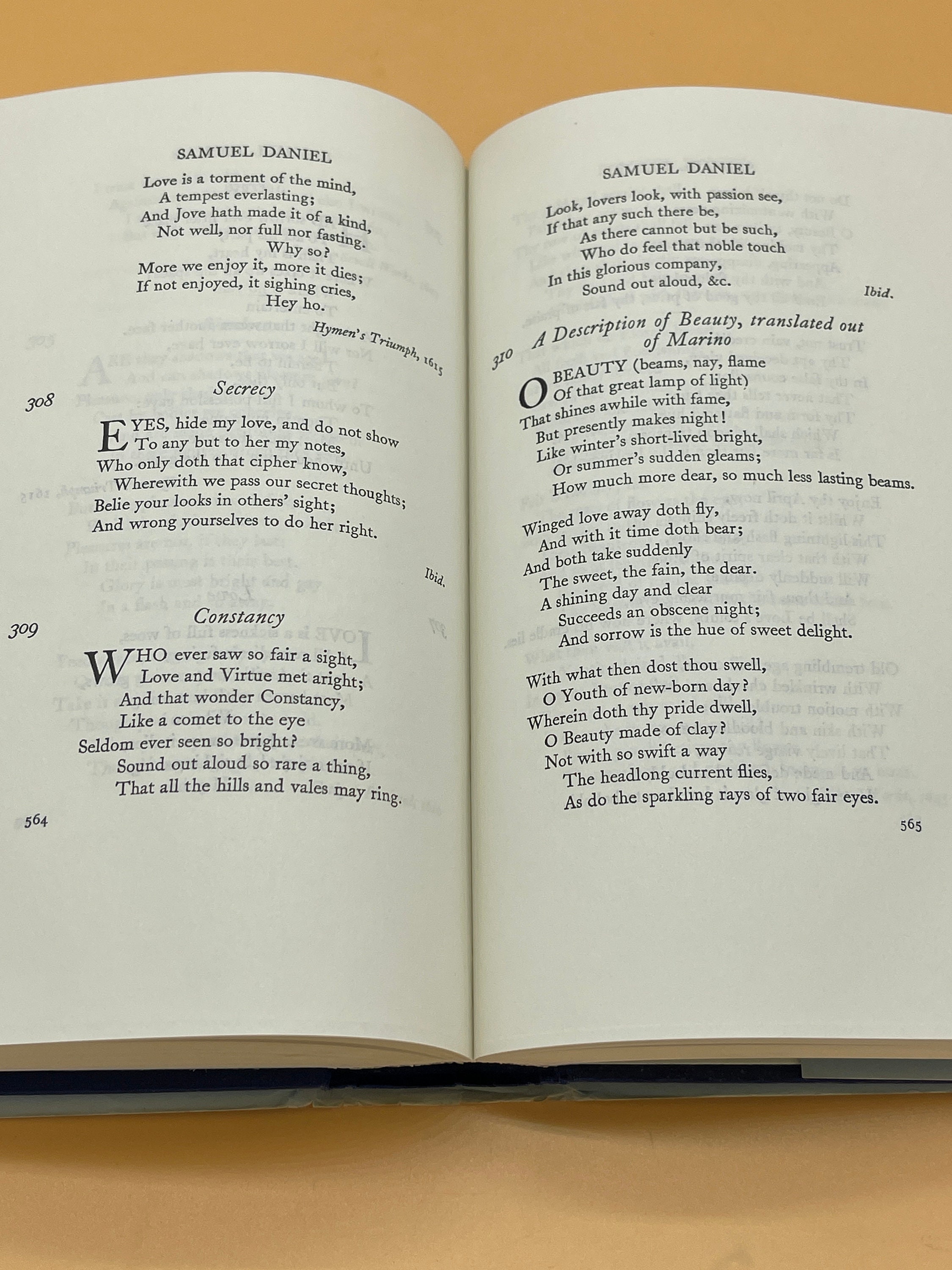 SAMUEL DANIEL

Love is a torment of the mind,
A tempest everlasting;
And Jove hath made it of a kind,
Not well, nor full nor fasting.
Why so?
More we enjoy it, more it dies;
If not enjoyed, it sighing cries,
Hey ho.

Hymen's Triumph, 1615

308

Secrecy

EYES, hide my love, and do not show
To any but to her my notes,
Who only doth that cipher know,
Wherewith we pass our secret thoughts;
Belie your looks in others' sight;
And wrong yourselves to do her right.

Ibid.

309

Constancy

WHO ever saw so fair a sight,
Love and Virtue met aright;
And that wonder Constancy,
Like a comet to the eye
Seldom ever seen so bright?
Sound out aloud so rare a thing,
That all the hills and vales may ring.

564

SAMUEL DANIEL

Look, lovers look, with passion see,
If that any such there be,
As there cannot but be such,
Who do feel that noble touch
In this glorious company,
Sound out aloud, &c.

Ibid.

310

A Description of Beauty, translated out of Marino

O BEAUTY (beams, nay, flame
Of that great lamp of light)
That shines awhile with fame,
But presently makes night!
Like winter's short-lived bright,
Or summer's sudden gleams;
How much more dear, so much less lasting beams.

Winged love away doth fly,
And with it time doth bear;
And both take suddenly
The sweet, the fain, the dear.
A shining day and clear
Succeeds an obscene night;
And sorrow is the hue of sweet delight.

With what then dost thou swell,
O Youth of new-born day?
Wherein doth thy pride dwell,
O Beauty made of clay?
Not with so swift a way
The headlong current flies,
As do the sparkling rays of two fair eyes.

565